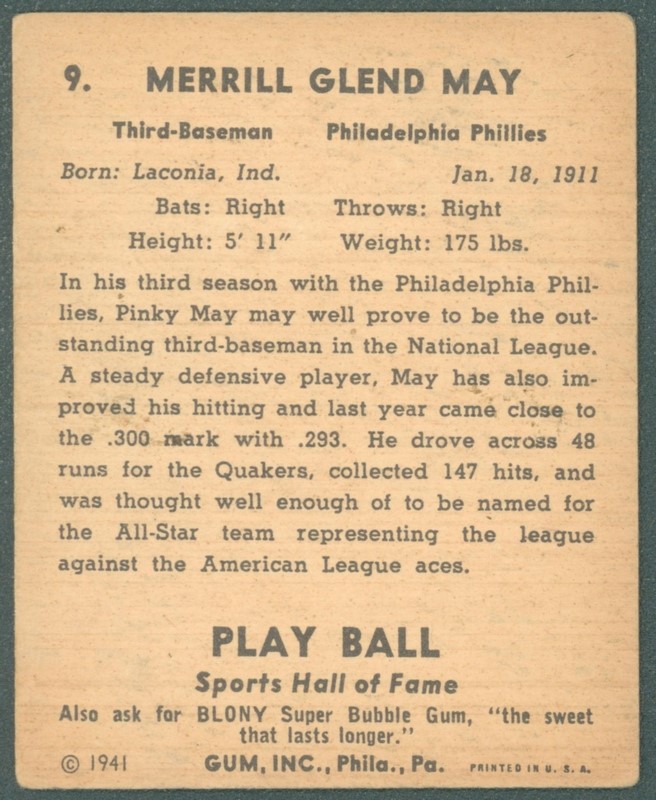 9. MERRILL GLEND MAY

Third-Baseman Philadelphia Phillies

Born: Laconia, Ind. Jan. 18, 1911

Bats: Right Throws: Right

Height: 5' 11" Weight: 175 lbs.

In his third season with the Philadelphia Phillies, Pinky May may well prove to be the outstanding third-baseman in the National League. A steady defensive player, May has also improved his hitting and last year came close to the .300 mark with .293. He drove across 48 runs for the Quakers, collected 147 hits, and was thought well enough of to be named for the All-Star team representing the league against the American League aces.

PLAY BALL

Sports Hall of Fame

Also ask for BLONY Super Bubble Gum, "the sweet that lasts longer."

© 1941 GUM, INC., Phila., Pa. PRINTED IN U. S. A.